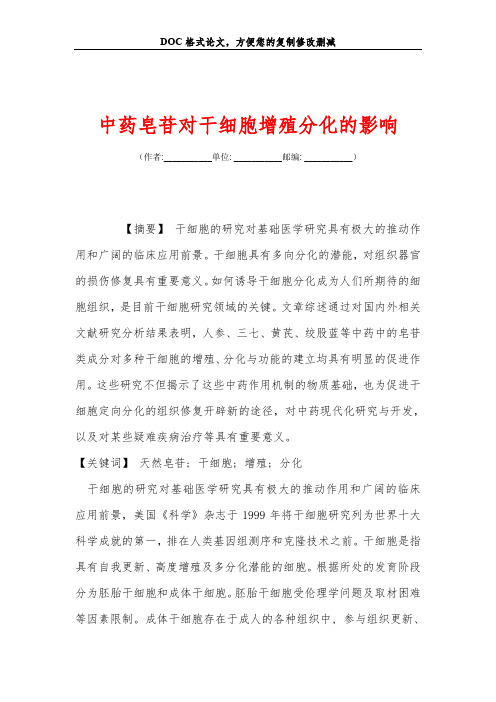 DOC格式论文，方便您的复制修改删减

中药皂苷对干细胞增殖分化的影响

（作者:__________单位: __________邮编: __________）

【摘要】 干细胞的研究对基础医学研究具有极大的推动作用和广阔的临床应用前景。干细胞具有多向分化的潜能，对组织器官的损伤修复具有重要意义。如何诱导干细胞分化成为人们所期待的细胞组织，是目前干细胞研究领域的关键。文章综述通过对国内外相关文献研究分析结果表明，人参、三七、黄芪、绞股蓝等中药中的皂苷类成分对多种干细胞的增殖、分化与功能的建立均具有明显的促进作用。这些研究不但揭示了这些中药作用机制的物质基础，也为促进干细胞定向分化的组织修复开辟新的途径，对中药现代化研究与开发，以及对某些疑难疾病治疗等具有重要意义。

【关键词】 天然皂苷；干细胞；增殖；分化

干细胞的研究对基础医学研究具有极大的推动作用和广阔的临床应用前景，美国《科学》杂志于 1999 年将干细胞研究列为世界十大科学成就的第一，排在人类基因组测序和克隆技术之前。干细胞是指具有自我更新、高度增殖及多分化潜能的细胞。根据所处的发育阶段分为胚胎干细胞和成体干细胞。胚胎干细胞受伦理学问题及取材困难等因素限制。成体干细胞存在于成人的各种组织中，参与组织更新、